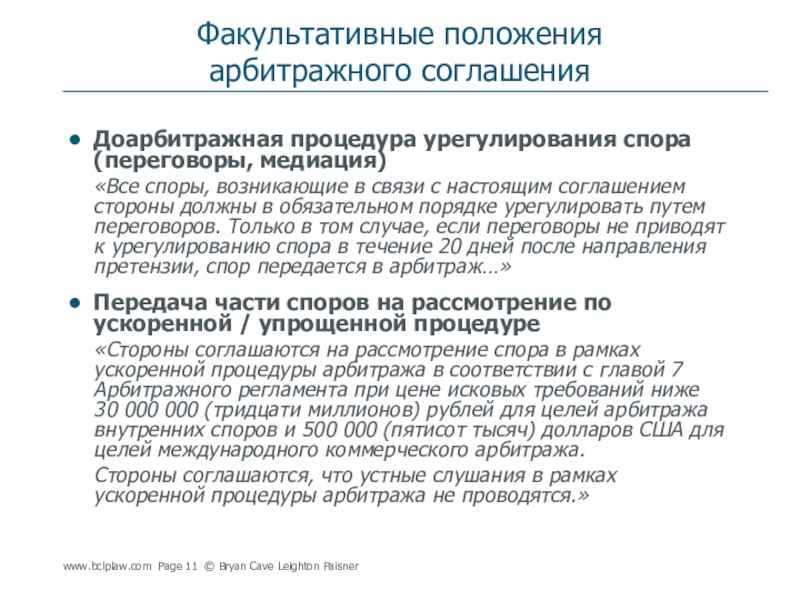 Факультативные положения арбитражного соглашения

• Доарбитражная процедура урегулирования спора (переговоры, медиация)

«Все споры, возникающие в связи с настоящим соглашением стороны должны в обязательном порядке урегулировать путем переговоров. Только в том случае, если переговоры не приводят к урегулированию спора в течение 20 дней после направления претензии, спор передается в арбитраж…»

• Передача части споров на рассмотрение по ускоренной / упрощенной процедуре

«Стороны соглашаются на рассмотрение спора в рамках ускоренной процедуры арбитража в соответствии с главой 7 Арбитражного регламента при цене исковых требований ниже 30 000 000 (тридцати миллионов) рублей для целей арбитража внутренних споров и 500 000 (пятисот тысяч) долларов США для целей международного коммерческого арбитража.

Стороны соглашаются, что устные слушания в рамках ускоренной процедуры арбитража не проводятся.»

www.bclplaw.com Page 11 © Bryan Cave Leighton Paisner